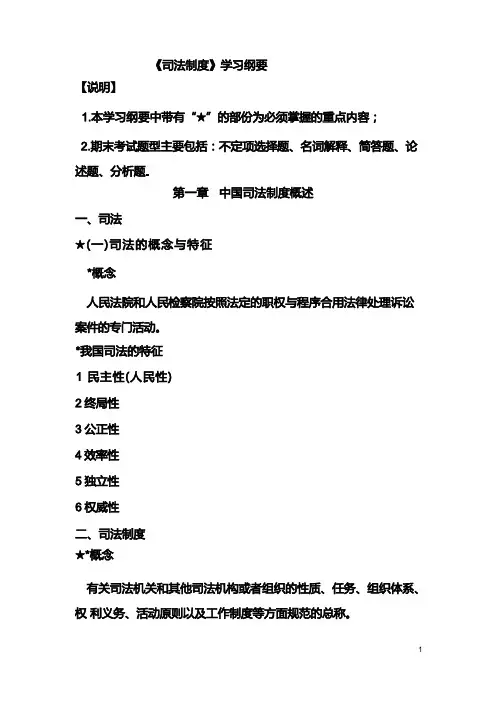 《司法制度》学习纲要

【说明】

1.本学习纲要中带有“★”的部份为必须掌握的重点内容；

2.期末考试题型主要包括：不定项选择题、名词解释、简答题、论述题、分析题.

第一章 中国司法制度概述

一、司法

★(一)司法的概念与特征

*概念

人民法院和人民检察院按照法定的职权与程序合用法律处理诉讼案件的专门活动。

*我国司法的特征

1 民主性(人民性)

2 终局性

3 公正性

4 效率性

5 独立性

6 权威性

二、司法制度

★*概念

有关司法机关和其他司法机构或者组织的性质、任务、组织体系、权 利义务、活动原则以及工作制度等方面规范的总称。

1